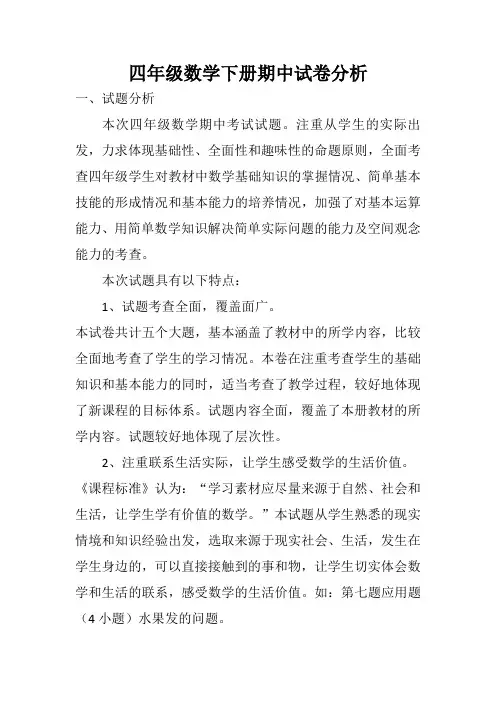 四年级数学下册期中试卷分析

一、试题分析

本次四年级数学期中考试试题。注重从学生的实际出发，力求体现基础性、全面性和趣味性的命题原则，全面考查四年级学生对教材中数学基础知识的掌握情况、简单基本技能的形成情况和基本能力的培养情况，加强了对基本运算能力、用简单数学知识解决简单实际问题的能力及空间观念能力的考查。

本次试题具有以下特点：

1、试题考查全面，覆盖面广。

本试卷共计五个大题，基本涵盖了教材中的所学内容，比较全面地考查了学生的学习情况。本卷在注重考查学生的基础知识和基本能力的同时，适当考查了教学过程，较好地体现了新课程的目标体系。试题内容全面，覆盖了本册教材的所学内容。试题较好地体现了层次性。

2、注重联系生活实际，让学生感受数学的生活价值。

《课程标准》认为：“学习素材应尽量来源于自然、社会和生活，让学生学有价值的数学。”本试题从学生熟悉的现实情境和知识经验出发，选取来源于现实社会、生活，发生在学生身边的，可以直接接触到的事和物，让学生切实体会数学和生活的联系，感受数学的生活价值。如：第七题应用题（4 小题）水果发的问题。